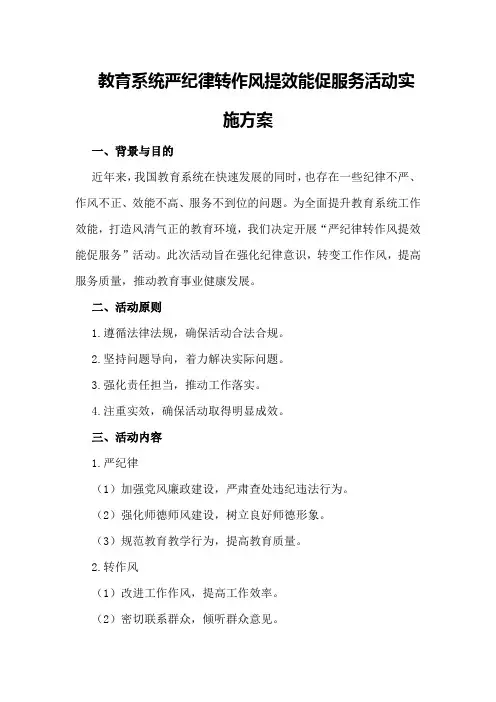 教育系统严纪律转作风提效能促服务活动实施方案

一、背景与目的

近年来，我国教育系统在快速发展的同时，也存在一些纪律不严、作风不正、效能不高、服务不到位的问题。为全面提升教育系统工作效能，打造风清气正的教育环境，我们决定开展“严纪律转作风提效能促服务”活动。此次活动旨在强化纪律意识，转变工作作风，提高服务质量，推动教育事业健康发展。

二、活动原则

1.遵循法律法规，确保活动合法合规。

2.坚持问题导向，着力解决实际问题。

3.强化责任担当，推动工作落实。

4.注重实效，确保活动取得明显成效。

三、活动内容

1.严纪律

（1）加强党风廉政建设，严肃查处违纪违法行为。

（2）强化师德师风建设，树立良好师德形象。

（3）规范教育教学行为，提高教育质量。

2.转作风

（1）改进工作作风，提高工作效率。

（2）密切联系群众，倾听群众意见。